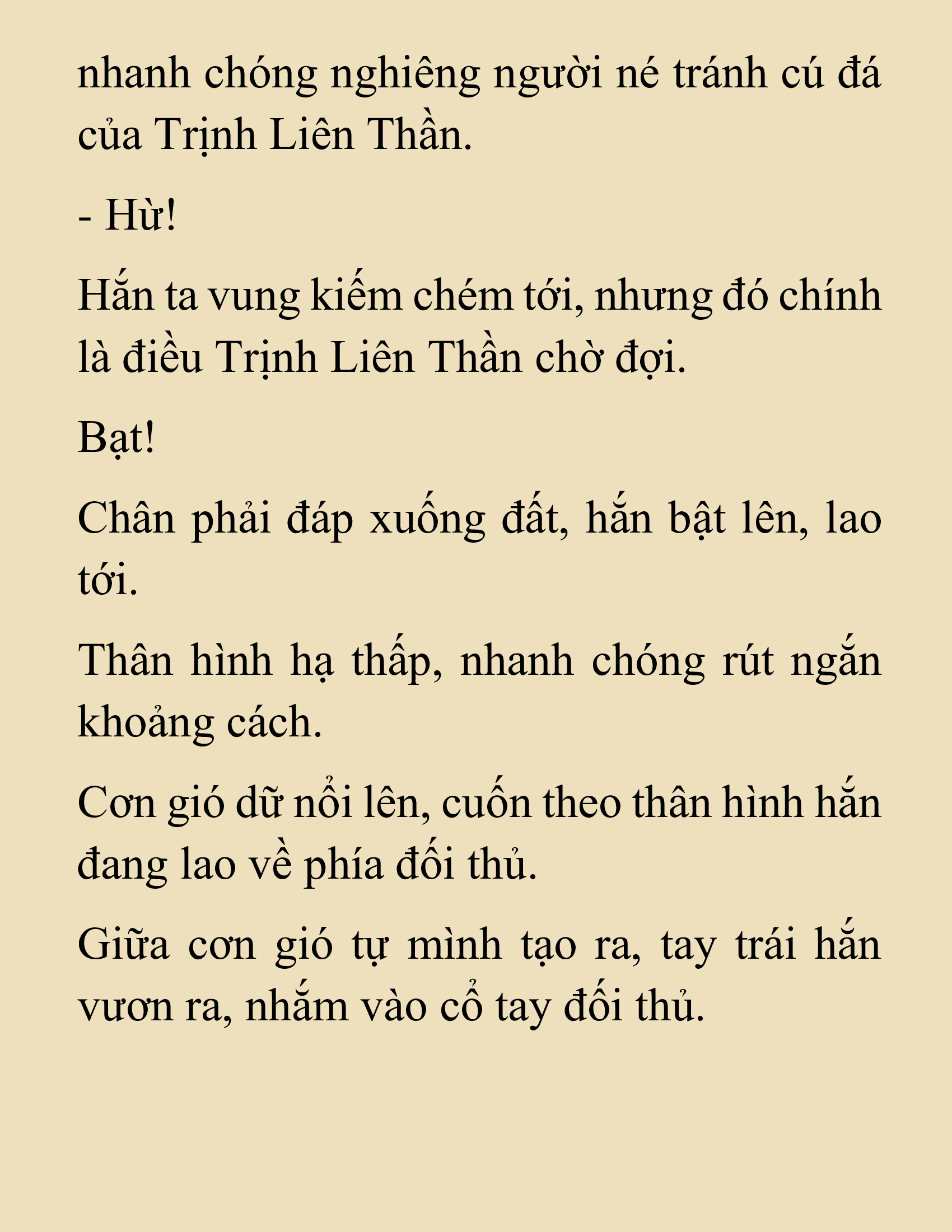 nhanh chóng nghiêng người né tránh cú đá của Trịnh Liên Thần.

- Hừ!

Hắn ta vung kiếm chém tới, nhưng đó chính là điều Trịnh Liên Thần chờ đợi.

Bạt!

Chân phải đáp xuống đất, hắn bật lên, lao tới.

Thân hình hạ thấp, nhanh chóng rút ngắn khoảng cách.

Cơn gió dữ nổi lên, cuốn theo thân hình hắn đang lao về phía đối thủ.

Giữa cơn gió tự mình tạo ra, tay trái hắn vươn ra, nhắm vào cổ tay đối thủ.